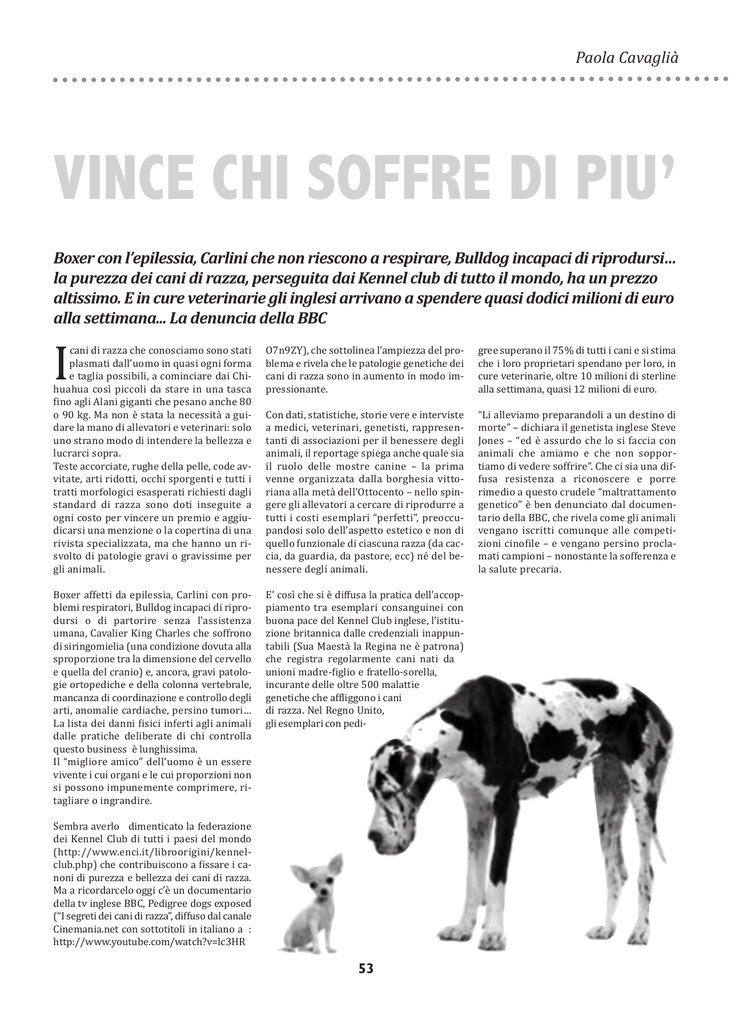 Paola Cavaglià

VINCE CHI SOFFRE DI PIU'

Boxer con l'epilessia, Carlini che non riescono a respirare, Bulldog incapaci di riprodursi... la purezza dei cani di razza, perseguita dai Kennel club di tutto il mondo, ha un prezzo altissimo. E in cure veterinarie gli inglesi arrivano a spendere quasi dodici milioni di euro alla settimana... La denuncia della BBC

I cani di razza che conosciamo sono stati plasmati dall'uomo in quasi ogni forma e taglia possibili, a cominciare dai Chihuahua così piccoli da stare in una tasca fino agli Alani giganti che pesano anche 80 o 90 kg. Ma non è stata la necessità a guidare la mano di allevatori e veterinari: solo uno strano modo di intendere la bellezza e lucrarci sopra.
Teste accorciate, rughe della pelle, code avvitate, arti ridotti, occhi sporgenti e tutti i tratti morfologici esasperati richiesti dagli standard di razza sono doti inseguite a ogni costo per vincere un premio e aggiudicarsi una menzione o la copertina di una rivista specializzata, ma che hanno un risvolto di patologie gravi o gravissime per gli animali.

Boxer affetti da epilessia, Carlini con problemi respiratori, Bulldog incapaci di riprodursi o di partorire senza l'assistenza umana, Cavalier King Charles che soffrono di siringomielia (una condizione dovuta alla sproporzione tra la dimensione del cervello e quella del cranio) e, ancora, gravi patologie ortopediche e della colonna vertebrale, mancanza di coordinazione e controllo degli arti, anomalie cardiache, persino tumori…
La lista dei danni fisici inferti agli animali dalle pratiche deliberate di chi controlla questo business è lunghissima.
Il "migliore amico" dell'uomo è un essere vivente i cui organi e le cui proporzioni non si possono impunemente comprimere, ritagliare o ingrandire.

Sembra averlo dimenticato la federazione dei Kennel Club di tutti i paesi del mondo (http://www.enci.it/libroorigini/kennelclub.php) che contribuiscono a fissare i canoni di purezza e bellezza dei cani di razza. Ma a ricordarcelo oggi c'è un documentario della tv inglese BBC, Pedigree dogs exposed ("I segreti dei cani di razza", diffuso dal canale Cinemania.net con sottotitoli in italiano a : http://www.youtube.com/watch?v=lc3HR

O7n9ZY), che sottolinea l'ampiezza del problema e rivela che le patologie genetiche dei cani di razza sono in aumento in modo impressionante.

Con dati, statistiche, storie vere e interviste a medici, veterinari, genetisti, rappresentanti di associazioni per il benessere degli animali, il reportage spiega anche quale sia il ruolo delle mostre canine – la prima venne organizzata dalla borghesia vittoriana alla metà dell'Ottocento – nello spingere gli allevatori a cercare di riprodurre a tutti i costi esemplari "perfetti", preoccupandosi solo dell'aspetto estetico e non di quello funzionale di ciascuna razza (da caccia, da guardia, da pastore, ecc) né del benessere degli animali.

E' così che si è diffusa la pratica dell'accoppiamento tra esemplari consanguinei con buona pace del Kennel Club inglese, l'istituzione britannica dalle credenziali inappuntabili (Sua Maestà la Regina ne è patrona) che registra regolarmente cani nati da unioni madre-figlio e fratello-sorella, incurante delle oltre 500 malattie genetiche che affliggono i cani di razza. Nel Regno Unito, gli esemplari con pedigree superano il 75% di tutti i cani e si stima che i loro proprietari spendano per loro, in cure veterinarie, oltre 10 milioni di sterline alla settimana, quasi 12 milioni di euro.

"Li alleviamo preparandoli a un destino di morte" – dichiara il genetista inglese Steve Jones – "ed è assurdo che lo si faccia con animali che amiamo e che non sopportiamo di vedere soffrire". Che ci sia una diffusa resistenza a riconoscere e porre rimedio a questo crudele "maltrattamento genetico" è ben denunciato dal documentario della BBC, che rivela come gli animali vengano iscritti comunque alle competizioni cinofile – e vengano persino proclamati campioni – nonostante la sofferenza e la salute precaria.

53